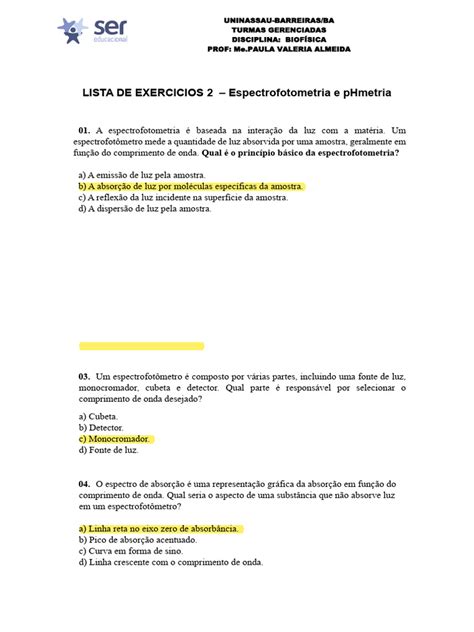 ser educacional

UNINASSAU-BARREIRAS/BA
TURMAS GERENCIADAS
DISCIPLINA: BIOFÍSICA
PROF: Me.PAULA VALERIA ALMEIDA

LISTA DE EXERCICIOS 2 – Espectrofotometria e pHmetria

01. A espectrofotometria é baseada na interação da luz com a matéria. Um espectrofotômetro mede a quantidade de luz absorvida por uma amostra, geralmente em função do comprimento de onda. Qual é o princípio básico da espectrofotometria?

a) A emissão de luz pela amostra.
b) A absorção de luz por moléculas específicas da amostra.
c) A reflexão da luz incidente na superfície da amostra.
d) A dispersão de luz pela amostra.

03. Um espectrofotômetro é composto por várias partes, incluindo uma fonte de luz, monocromador, cubeta e detector. Qual parte é responsável por selecionar o comprimento de onda desejado?

a) Cubeta.
b) Detector.
c) Monocromador.
d) Fonte de luz.

04. O espectro de absorção é uma representação gráfica da absorção em função do comprimento de onda. Qual seria o aspecto de uma substância que não absorve luz em um espectrofotômetro?

a) Linha reta no eixo zero de absorbância.
b) Pico de absorção acentuado.
c) Curva em forma de sino.
d) Linha crescente com o comprimento de onda.